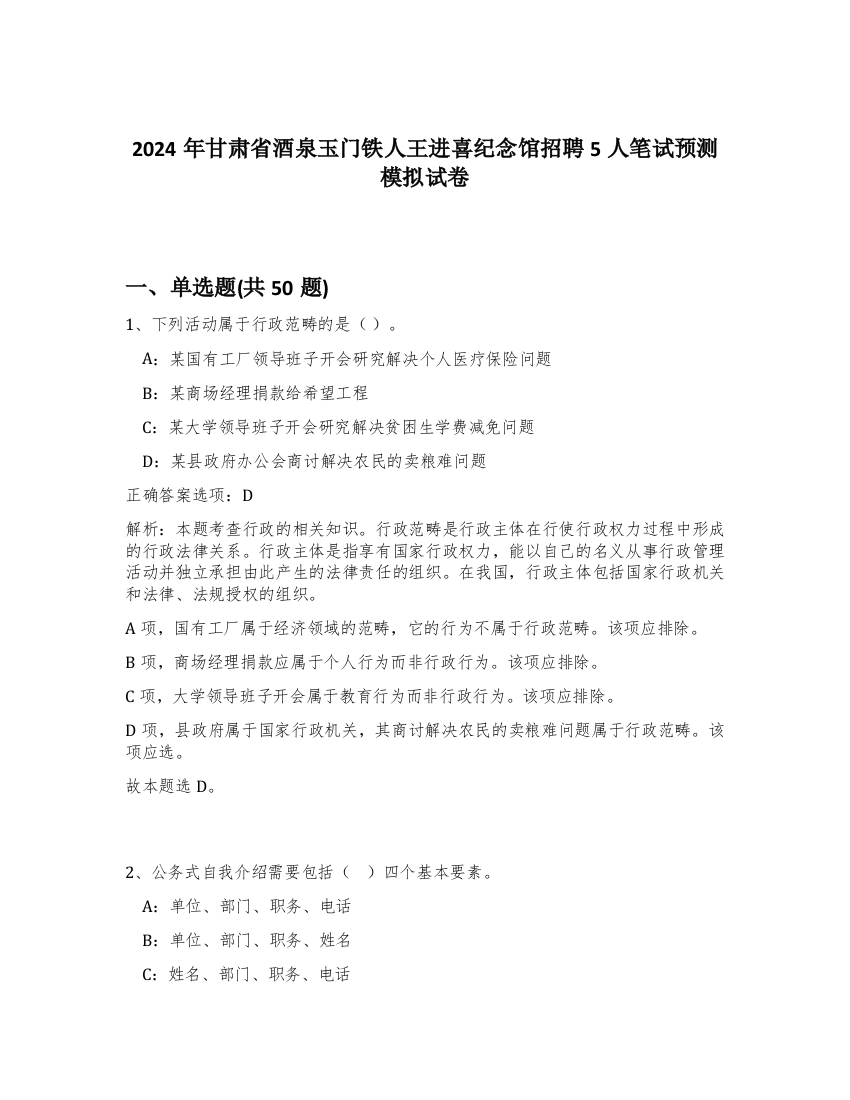 2024 年甘肃省酒泉玉门铁人王进喜纪念馆招聘 5 人笔试预测模拟试卷

一、单选题(共 50 题)

1、下列活动属于行政范畴的是（ ）。

A：某国有工厂领导班子开会研究解决个人医疗保险问题

B：某商场经理捐款给希望工程

C：某大学领导班子开会研究解决贫困生学费减免问题

D：某县政府办公会商讨解决农民的卖粮难问题

正确答案选项：D

解析：本题考查行政的相关知识。行政范畴是行政主体在行使行政权力过程中形成的行政法律关系。行政主体是指享有国家行政权力，能以自己的名义从事行政管理活动并独立承担由此产生的法律责任的组织。在我国，行政主体包括国家行政机关和法律、法规授权的组织。

A 项，国有工厂属于经济领域的范畴，它的行为不属于行政范畴。该项应排除。

B 项，商场经理捐款应属于个人行为而非行政行为。该项应排除。

C 项，大学领导班子开会属于教育行为而非行政行为。该项应排除。

D 项，县政府属于国家行政机关，其商讨解决农民的卖粮难问题属于行政范畴。该项应选。

故本题选 D。

2、公务式自我介绍需要包括（ ）四个基本要素。

A：单位、部门、职务、电话

B：单位、部门、职务、姓名

C：姓名、部门、职务、电话